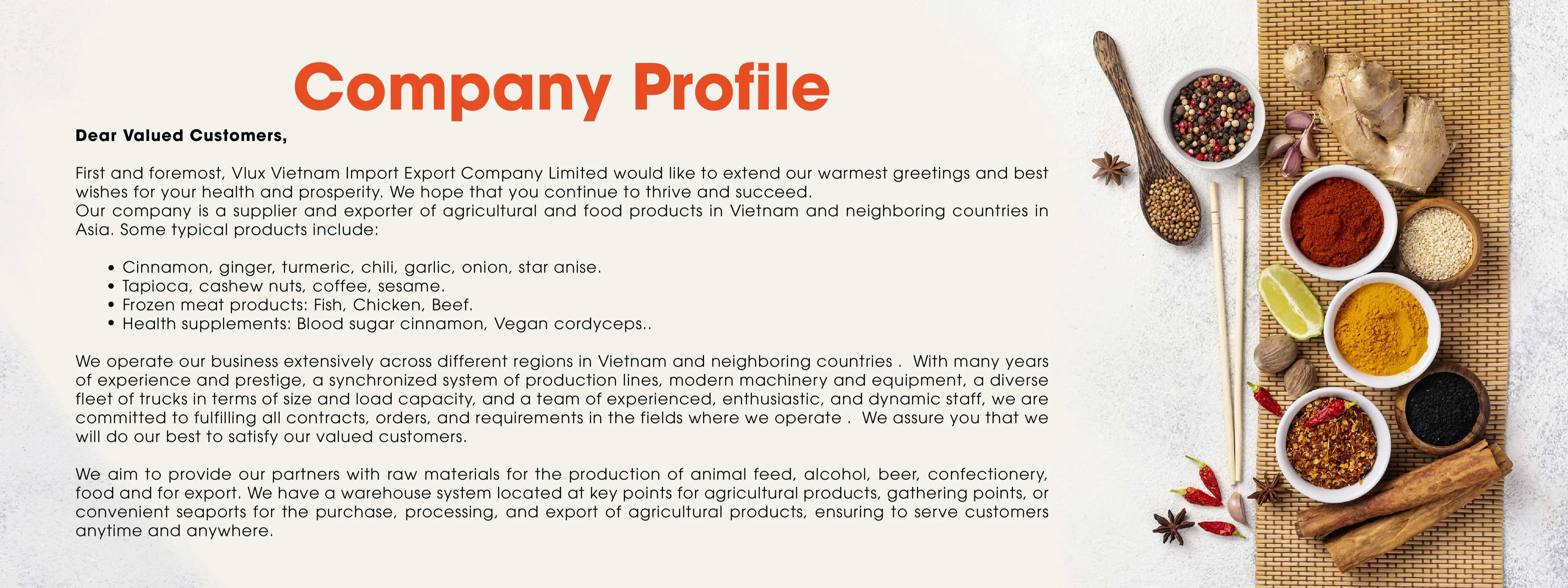 Company Profile

Dear Valued Customers,

First and foremost, Vlux Vietnam Import Export Company Limited would like to extend our warmest greetings and best wishes for your health and prosperity. We hope that you continue to thrive and succeed.
Our company is a supplier and exporter of agricultural and food products in Vietnam and neighboring countries in Asia. Some typical products include:

• Cinnamon, ginger, turmeric, chili, garlic, onion, star anise.
• Tapioca, cashew nuts, coffee, sesame.
• Frozen meat products: Fish, Chicken, Beef.
• Health supplements: Blood sugar cinnamon, Vegan cordyceps..

We operate our business extensively across different regions in Vietnam and neighboring countries . With many years of experience and prestige, a synchronized system of production lines, modern machinery and equipment, a diverse fleet of trucks in terms of size and load capacity, and a team of experienced, enthusiastic, and dynamic staff, we are committed to fulfilling all contracts, orders, and requirements in the fields where we operate . We assure you that we will do our best to satisfy our valued customers.

We aim to provide our partners with raw materials for the production of animal feed, alcohol, beer, confectionery, food and for export. We have a warehouse system located at key points for agricultural products, gathering points, or convenient seaports for the purchase, processing, and export of agricultural products, ensuring to serve customers anytime and anywhere.